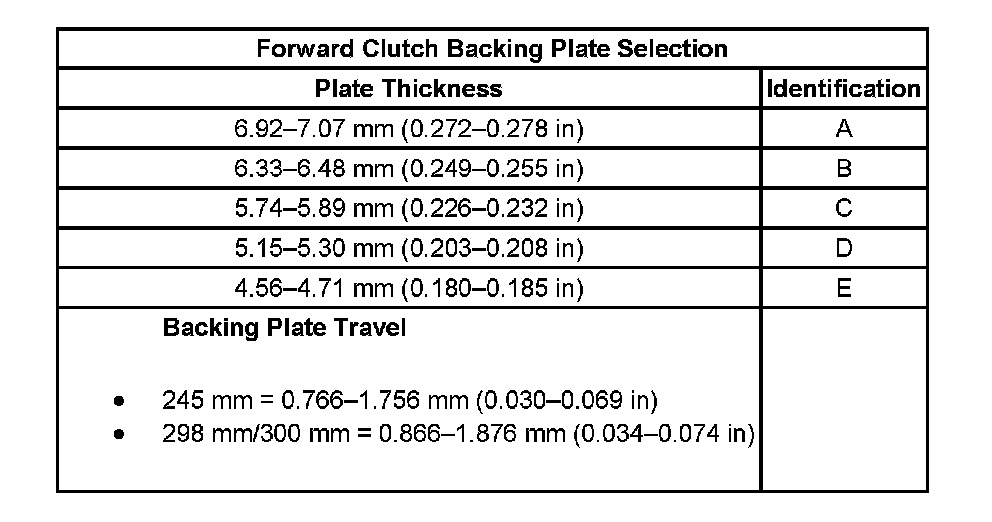 | Forward Clutch Backing Plate Selection | |
|---|---|
| Plate Thickness | Identification |
| 6.92–7.07 mm (0.272–0.278 in) | A |
| 6.33–6.48 mm (0.249–0.255 in) | B |
| 5.74–5.89 mm (0.226–0.232 in) | C |
| 5.15–5.30 mm (0.203–0.208 in) | D |
| 4.56–4.71 mm (0.180–0.185 in) | E |
| Backing Plate Travel • 245 mm = 0.766–1.756 mm (0.030–0.069 in) • 298 mm/300 mm = 0.866–1.876 mm (0.034–0.074 in) | |